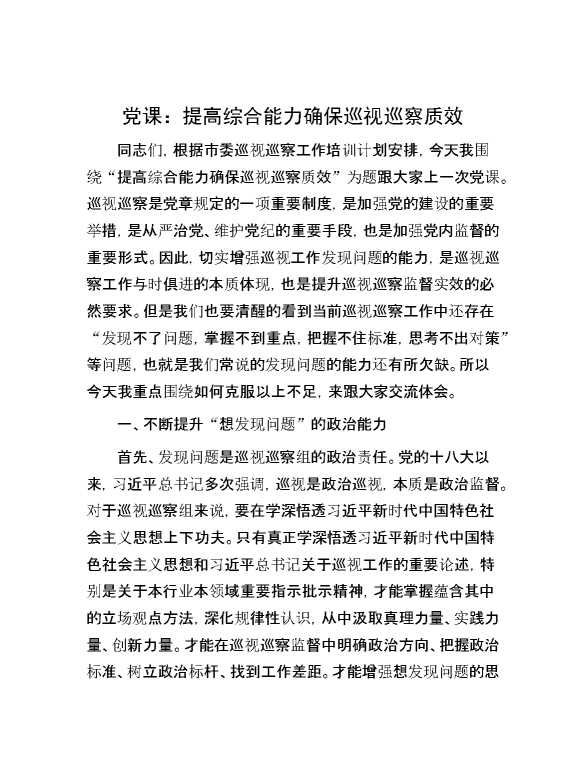 党课：提高综合能力确保巡视巡察质效

同志们，根据市委巡视巡察工作培训计划安排，今天我围绕“提高综合能力确保巡视巡察质效”为题跟大家上一次党课。巡视巡察是党章规定的一项重要制度，是加强党的建设的重要举措，是从严治党、维护党纪的重要手段，也是加强党内监督的重要形式。因此，切实增强巡视工作发现问题的能力，是巡视巡察工作与时俱进的本质体现，也是提升巡视巡察监督实效的必然要求。但是我们也要清醒的看到当前巡视巡察工作中还存在“发现不了问题，掌握不到重点，把握不住标准，思考不出对策”等问题，也就是我们常说的发现问题的能力还有所欠缺。所以今天我重点围绕如何克服以上不足，来跟大家交流体会。

一、不断提升“想发现问题”的政治能力

首先、发现问题是巡视巡察组的政治责任。党的十八大以来，习近平总书记多次强调，巡视是政治巡视，本质是政治监督。对于巡视巡察组来说，要在学深悟透习近平新时代中国特色社会主义思想上下功夫。只有真正学深悟透习近平新时代中国特色社会主义思想和习近平总书记关于巡视工作的重要论述，特别是关于本行业本领域重要指示批示精神，才能掌握蕴含其中的立场观点方法，深化规律性认识，从中汲取真理力量、实践力量、创新力量。才能在巡视巡察监督中明确政治方向、把握政治标准、树立政治标杆、找到工作差距。才能增强想发现问题的思